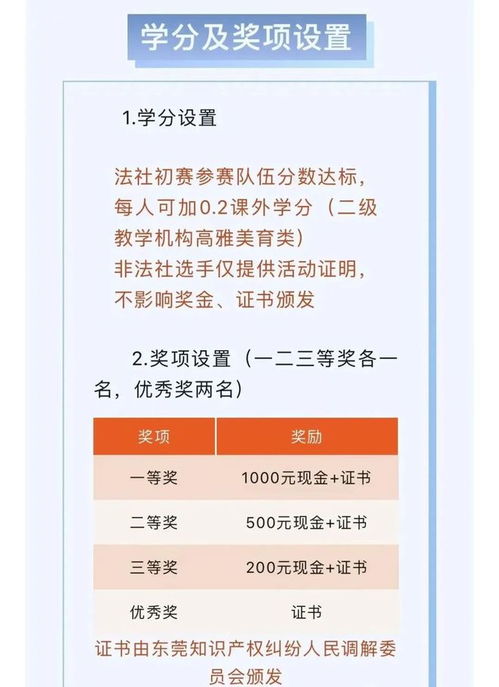 学分及奖项设置

1.学分设置

法社初赛参赛队伍分数达标，每人可加0.2课外学分（二级教学机构高雅美育类）
非法社选手仅提供活动证明，不影响奖金、证书颁发

2.奖项设置（一二三等奖各一名，优秀奖两名）

| 奖项 | 奖励 |
|---|---|
| 一等奖 | 1000元现金+证书 |
| 二等奖 | 500元现金+证书 |
| 三等奖 | 200元现金+证书 |
| 优秀奖 | 证书 |

证书由东莞知识产权纠纷人民调解委员会颁发